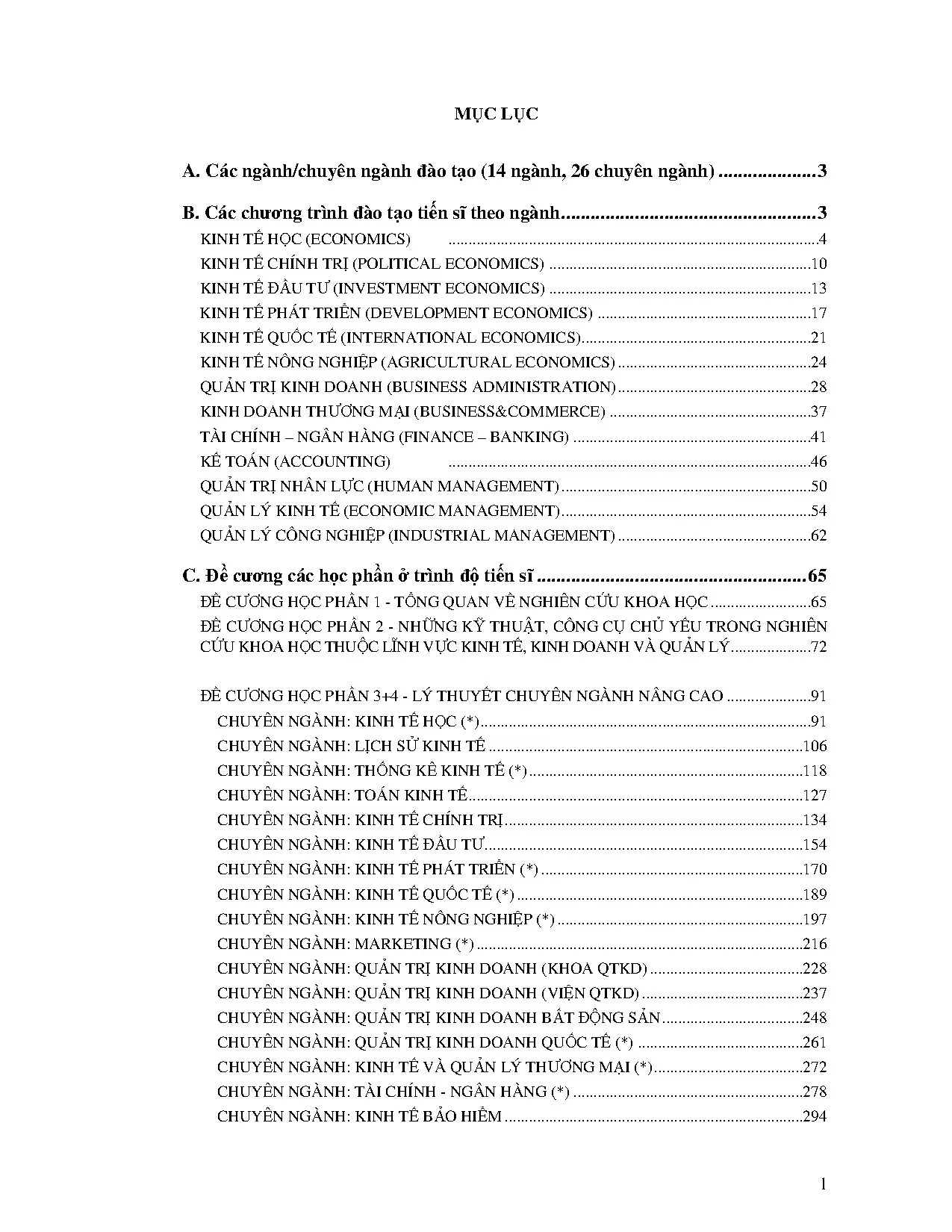 MỤC LỤC

A. Các ngành/chuyên ngành đào tạo (14 ngành, 26 chuyên ngành) 3

B. Các chương trình đào tạo tiến sĩ theo ngành 3
KINH TẾ HỌC (ECONOMICS) 4
KINH TẾ CHÍNH TRỊ (POLITICAL ECONOMICS) 10
KINH TẾ ĐẦU TƯ (INVESTMENT ECONOMICS) 13
KINH TẾ PHÁT TRIỂN (DEVELOPMENT ECONOMICS) 17
KINH TẾ QUỐC TẾ (INTERNATIONAL ECONOMICS) 21
KINH TẾ NÔNG NGHIỆP (AGRICULTURAL ECONOMICS) 24
QUẢN TRỊ KINH DOANH (BUSINESS ADMINISTRATION) 28
KINH DOANH THƯƠNG MẠI (BUSINESS&COMMERCE) 37
TÀI CHÍNH – NGÂN HÀNG (FINANCE – BANKING) 41
KẾ TOÁN (ACCOUNTING) 46
QUẢN TRỊ NHÂN LỰC (HUMAN MANAGEMENT) 50
QUẢN LÝ KINH TẾ (ECONOMIC MANAGEMENT) 54
QUẢN LÝ CÔNG NGHIỆP (INDUSTRIAL MANAGEMENT) 62

C. Đề cương các học phần ở trình độ tiến sĩ 65
ĐỀ CƯƠNG HỌC PHẦN 1 - TỔNG QUAN VỀ NGHIÊN CỨU KHOA HỌC 65
ĐỀ CƯƠNG HỌC PHẦN 2 - NHỮNG KỸ THUẬT, CÔNG CỤ CHỦ YẾU TRONG NGHIÊN CỨU KHOA HỌC THUỘC LĨNH VỰC KINH TẾ, KINH DOANH VÀ QUẢN LÝ 72

ĐỀ CƯƠNG HỌC PHẦN 3+4 - LÝ THUYẾT CHUYÊN NGÀNH NÂNG CAO 91
CHUYÊN NGÀNH: KINH TẾ HỌC (*) 91
CHUYÊN NGÀNH: LỊCH SỬ KINH TẾ 106
CHUYÊN NGÀNH: THỐNG KÊ KINH TẾ (*) 118
CHUYÊN NGÀNH: TOÁN KINH TẾ 127
CHUYÊN NGÀNH: KINH TẾ CHÍNH TRỊ 134
CHUYÊN NGÀNH: KINH TẾ ĐẦU TƯ 154
CHUYÊN NGÀNH: KINH TẾ PHÁT TRIỂN (*) 170
CHUYÊN NGÀNH: KINH TẾ QUỐC TẾ (*) 189
CHUYÊN NGÀNH: KINH TẾ NÔNG NGHIỆP (*) 197
CHUYÊN NGÀNH: MARKETING (*) 216
CHUYÊN NGÀNH: QUẢN TRỊ KINH DOANH (KHOA QTKD) 228
CHUYÊN NGÀNH: QUẢN TRỊ KINH DOANH (VIỆN QTKD) 237
CHUYÊN NGÀNH: QUẢN TRỊ KINH DOANH BẤT ĐỘNG SẢN 248
CHUYÊN NGÀNH: QUẢN TRỊ KINH DOANH QUỐC TẾ (*) 261
CHUYÊN NGÀNH: KINH TẾ VÀ QUẢN LÝ THƯƠNG MẠI (*) 272
CHUYÊN NGÀNH: TÀI CHÍNH - NGÂN HÀNG (*) 278
CHUYÊN NGÀNH: KINH TẾ BẢO HIỂM 294

1